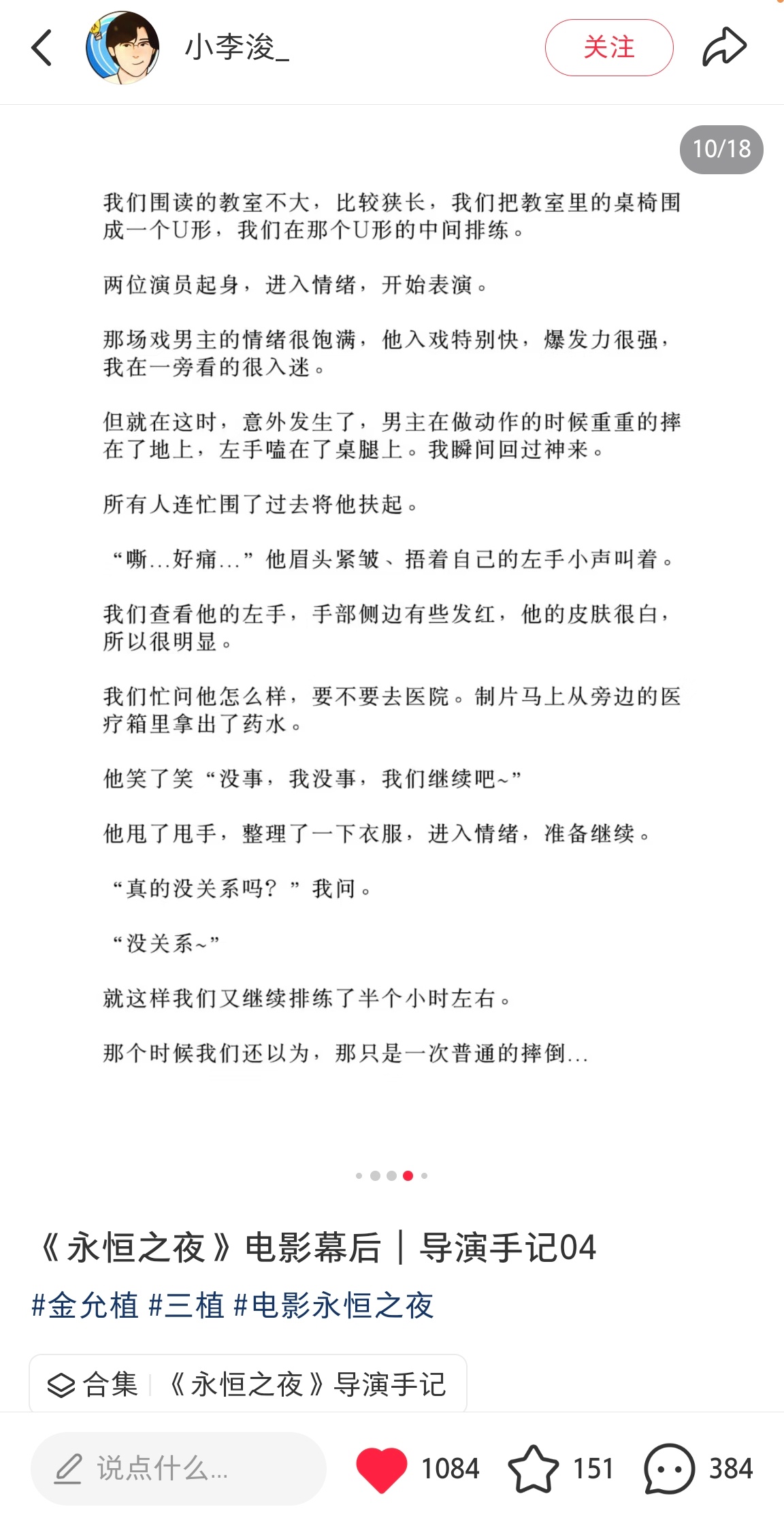 小李浚_

关注

10/18

我们围读的教室不大，比较狭长，我们把教室里的桌椅围成一个U形，我们在那个U形的中间排练。

两位演员起身，进入情绪，开始表演。

那场戏男主的情绪很饱满，他入戏特别快，爆发力很强，我在一旁看的很入迷。

但就在这时，意外发生了，男主在做动作的时候重重的摔在了地上，左手嗑在了桌腿上。我瞬间回过神来。

所有人连忙围了过去将他扶起。

“嘶...好痛...”他眉头紧皱、捂着自己的左手小声叫着。

我们查看他的左手，手部侧边有些发红，他的皮肤很白，所以很明显。

我们忙问他怎么样，要不要去医院。制片马上从旁边的医疗箱里拿出了药水。

他笑了笑“没事，我没事，我们继续吧~”

他甩了甩手，整理了一下衣服，进入情绪，准备继续。

“真的没关系吗？”我问。

“没关系~”

就这样我们又继续排练了半个小时左右。

那个时候我们还以为，那只是一次普通的摔倒...

《永恒之夜》电影幕后｜导演手记04

#金允植 #三植 #电影永恒之夜

合集 《永恒之夜》导演手记

说点什么...

1084

151

384